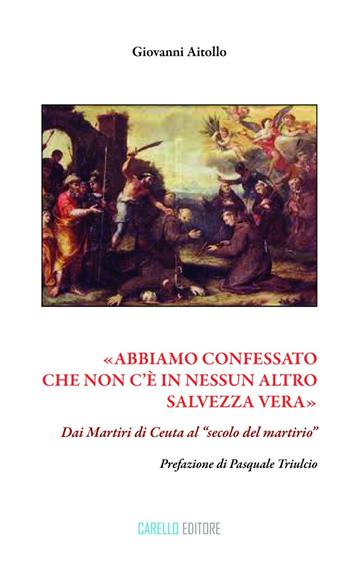 Giovanni Aitollo

«ABBIAMO CONFESSATO CHE NON C'È IN NESSUN ALTRO SALVEZZA VERA»

Dai Martiri di Ceuta al "secolo del martirio"

Prefazione di Pasquale Triulcio

CARELLO EDITORE